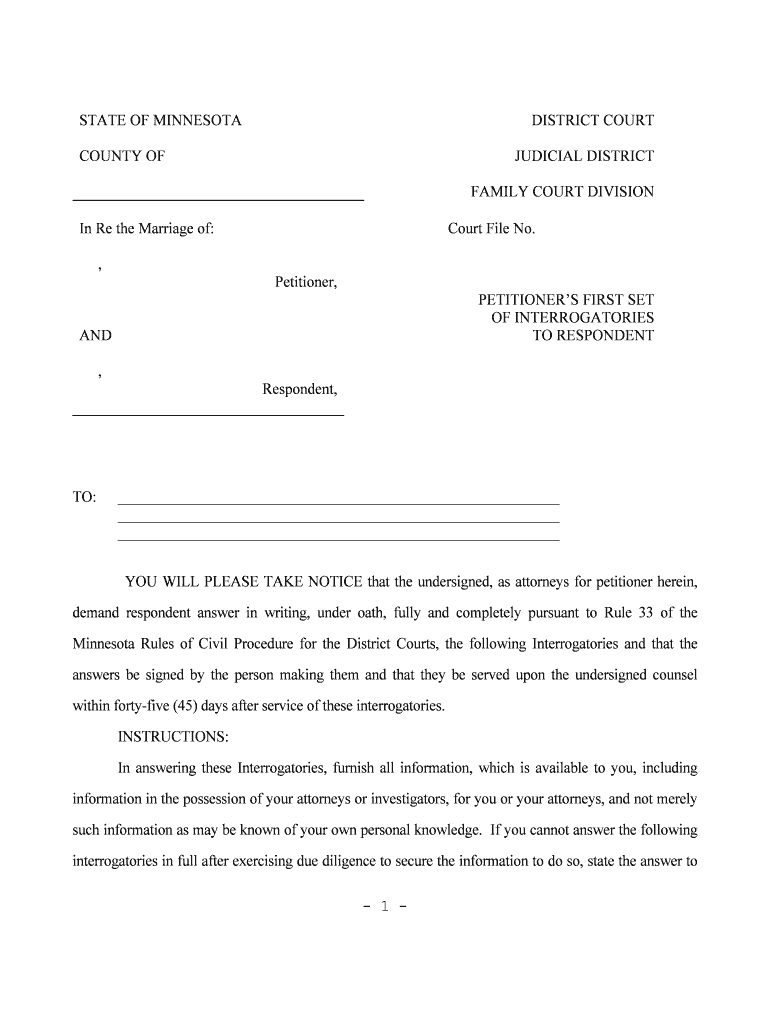 STATE OF MINNESOTA

DISTRICT COURT

COUNTY OF

JUDICIAL DISTRICT

FAMILY COURT DIVISION

In Re the Marriage of:

Court File No.

,

Petitioner,

PETITIONER'S FIRST SET OF INTERROGATORIES TO RESPONDENT

AND

,

Respondent,

TO:

YOU WILL PLEASE TAKE NOTICE that the undersigned, as attorneys for petitioner herein, demand respondent answer in writing, under oath, fully and completely pursuant to Rule 33 of the Minnesota Rules of Civil Procedure for the District Courts, the following Interrogatories and that the answers be signed by the person making them and that they be served upon the undersigned counsel within forty-five (45) days after service of these interrogatories.

INSTRUCTIONS:

In answering these Interrogatories, furnish all information, which is available to you, including information in the possession of your attorneys or investigators, for you or your attorneys, and not merely such information as may be known of your own personal knowledge. If you cannot answer the following interrogatories in full after exercising due diligence to secure the information to do so, state the answer to

- 1 -